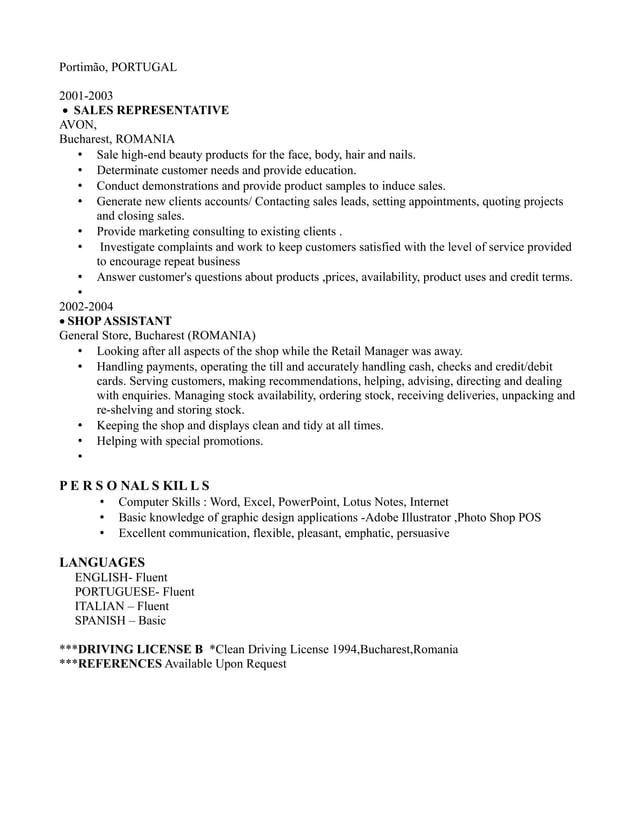 Portimão, PORTUGAL

2001-2003
• SALES REPRESENTATIVE
AVON,
Bucharest, ROMANIA
• Sale high-end beauty products for the face, body, hair and nails.
• Determinate customer needs and provide education.
• Conduct demonstrations and provide product samples to induce sales.
• Generate new clients accounts/ Contacting sales leads, setting appointments, quoting projects and closing sales.
• Provide marketing consulting to existing clients .
• Investigate complaints and work to keep customers satisfied with the level of service provided to encourage repeat business
• Answer customer's questions about products ,prices, availability, product uses and credit terms.
•

2002-2004
• SHOP ASSISTANT
General Store, Bucharest (ROMANIA)
• Looking after all aspects of the shop while the Retail Manager was away.
• Handling payments, operating the till and accurately handling cash, checks and credit/debit cards. Serving customers, making recommendations, helping, advising, directing and dealing with enquiries. Managing stock availability, ordering stock, receiving deliveries, unpacking and re-shelving and storing stock.
• Keeping the shop and displays clean and tidy at all times.
• Helping with special promotions.
•

P E R S O NAL S KIL L S
• Computer Skills : Word, Excel, PowerPoint, Lotus Notes, Internet
• Basic knowledge of graphic design applications -Adobe Illustrator ,Photo Shop POS
• Excellent communication, flexible, pleasant, emphatic, persuasive

LANGUAGES
ENGLISH- Fluent
PORTUGUESE- Fluent
ITALIAN – Fluent
SPANISH – Basic

***DRIVING LICENSE B *Clean Driving License 1994,Bucharest,Romania
***REFERENCES Available Upon Request